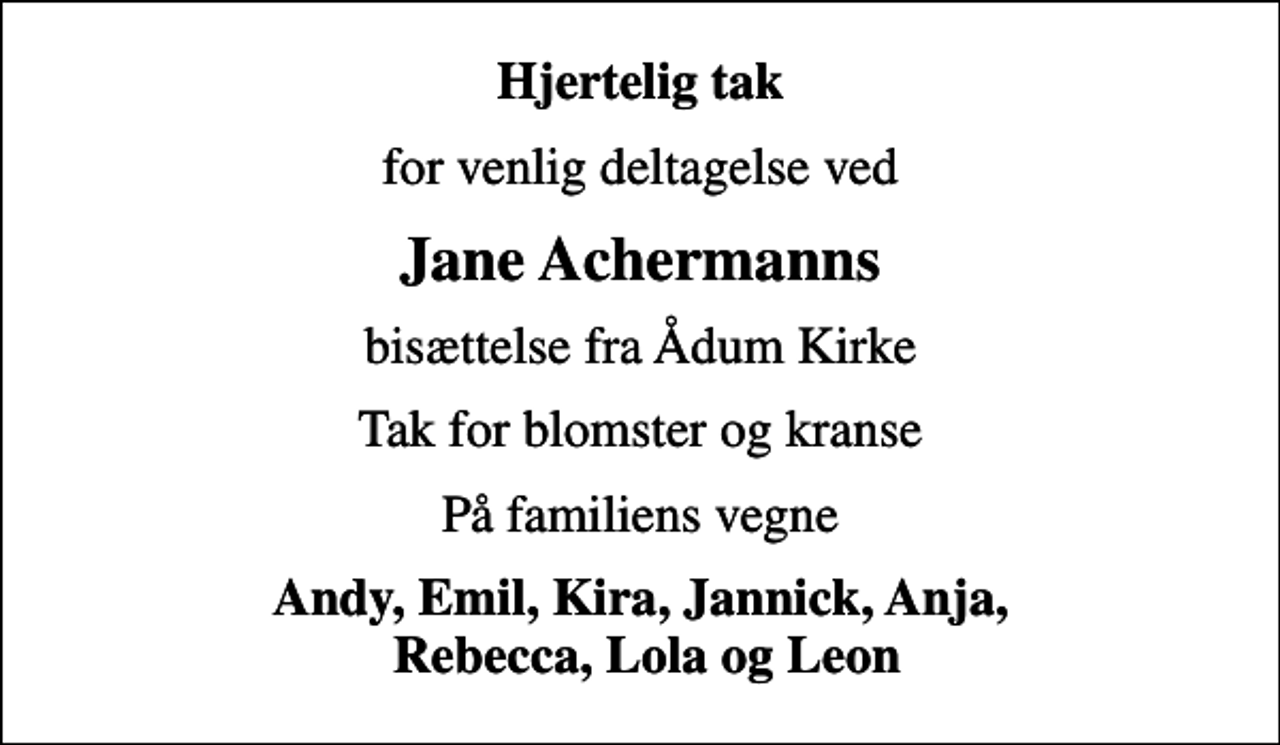 Hjertelig tak

for venlig deltagelse ved

Jane Achermanns

bisættelse fra Ådum Kirke

Tak for blomster og kranse

På familiens vegne

Andy, Emil, Kira, Jannick, Anja, Rebecca, Lola og Leon